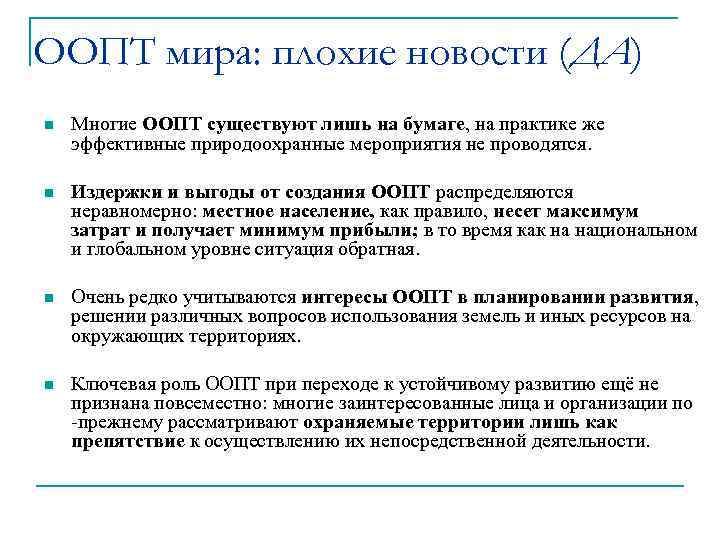 ООПТ мира: плохие новости (ДА)

Многие ООПТ существуют лишь на бумаге, на практике же эффективные природоохранные мероприятия не проводятся.

Издержки и выгоды от создания ООПТ распределяются неравномерно: местное население, как правило, несет максимум затрат и получает минимум прибыли; в то время как на национальном и глобальном уровне ситуация обратная.

Очень редко учитываются интересы ООПТ в планировании развития, решении различных вопросов использования земель и иных ресурсов на окружающих территориях.

Ключевая роль ООПТ при переходе к устойчивому развитию ещё не признана повсеместно: многие заинтересованные лица и организации по -прежнему рассматривают охраняемые территории лишь как препятствие к осуществлению их непосредственной деятельности.